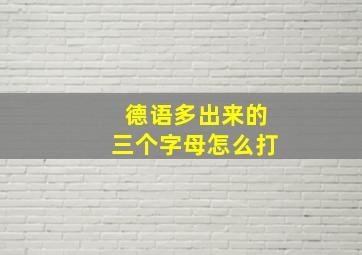 德语多出来的
三个字母怎么打